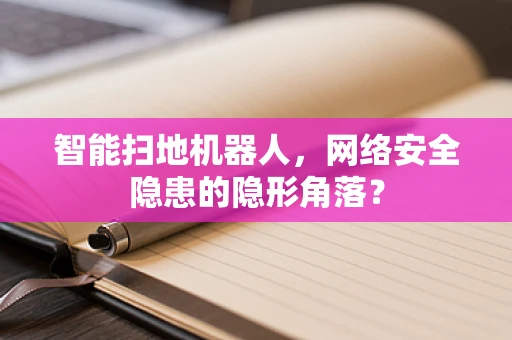 智能扫地机器人，网络安全隐患的隐形角落？